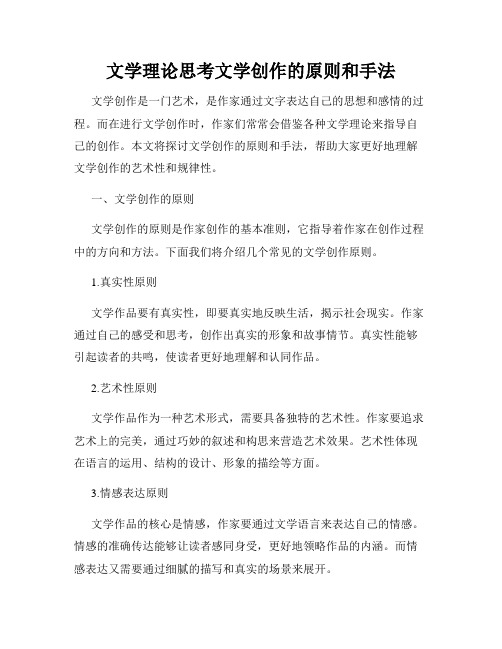 文学理论思考文学创作的原则和手法

文学创作是一门艺术，是作家通过文字表达自己的思想和感情的过程。而在进行文学创作时，作家们常常会借鉴各种文学理论来指导自己的创作。本文将探讨文学创作的原则和手法，帮助大家更好地理解文学创作的艺术性和规律性。

一、文学创作的原则

文学创作的原则是作家创作的基本准则，它指导着作家在创作过程中的方向和方法。下面我们将介绍几个常见的文学创作原则。

1.真实性原则

文学作品要有真实性，即要真实地反映生活，揭示社会现实。作家通过自己的感受和思考，创作出真实的形象和故事情节。真实性能够引起读者的共鸣，使读者更好地理解和认同作品。

2.艺术性原则

文学作品作为一种艺术形式，需要具备独特的艺术性。作家要追求艺术上的完美，通过巧妙的叙述和构思来营造艺术效果。艺术性体现在语言的运用、结构的设计、形象的描绘等方面。

3.情感表达原则

文学作品的核心是情感，作家要通过文学语言来表达自己的情感。情感的准确传达能够让读者感同身受，更好地领略作品的内涵。而情感表达又需要通过细腻的描写和真实的场景来展开。